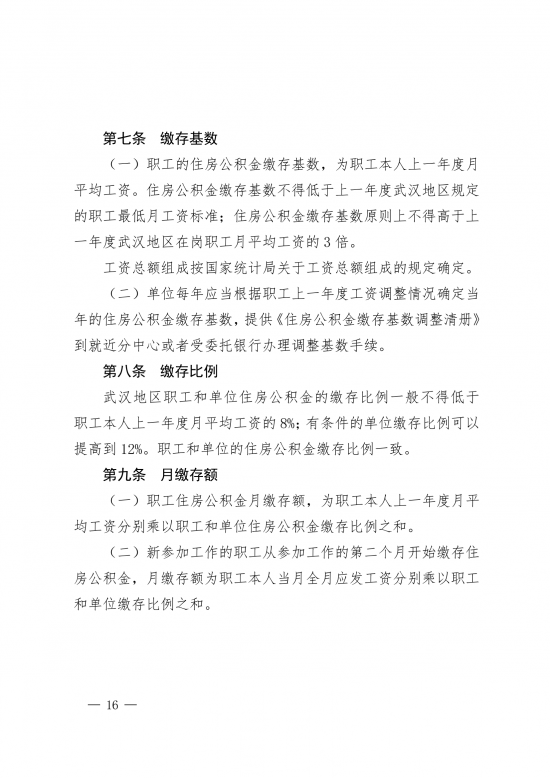 第七条 缴存基数

（一）职工的住房公积金缴存基数，为职工本人上一年度月平均工资。住房公积金缴存基数不得低于上一年度武汉地区规定的职工最低月工资标准；住房公积金缴存基数原则上不得高于上一年度武汉地区在岗职工月平均工资的3倍。

工资总额组成按国家统计局关于工资总额组成的规定确定。

（二）单位每年应当根据职工上一年度工资调整情况确定当年的住房公积金缴存基数，提供《住房公积金缴存基数调整清册》到就近分中心或者受委托银行办理调整基数手续。

第八条 缴存比例

武汉地区职工和单位住房公积金的缴存比例一般不得低于职工本人上一年度月平均工资的8%；有条件的单位缴存比例可以提高到12%。职工和单位的住房公积金缴存比例一致。

第九条 月缴存额

（一）职工住房公积金月缴存额，为职工本人上一年度月平均工资分别乘以职工和单位住房公积金缴存比例之和。

（二）新参加工作的职工从参加工作的第二个月开始缴存住房公积金，月缴存额为职工本人当月全月应发工资分别乘以职工和单位缴存比例之和。

— 16 —